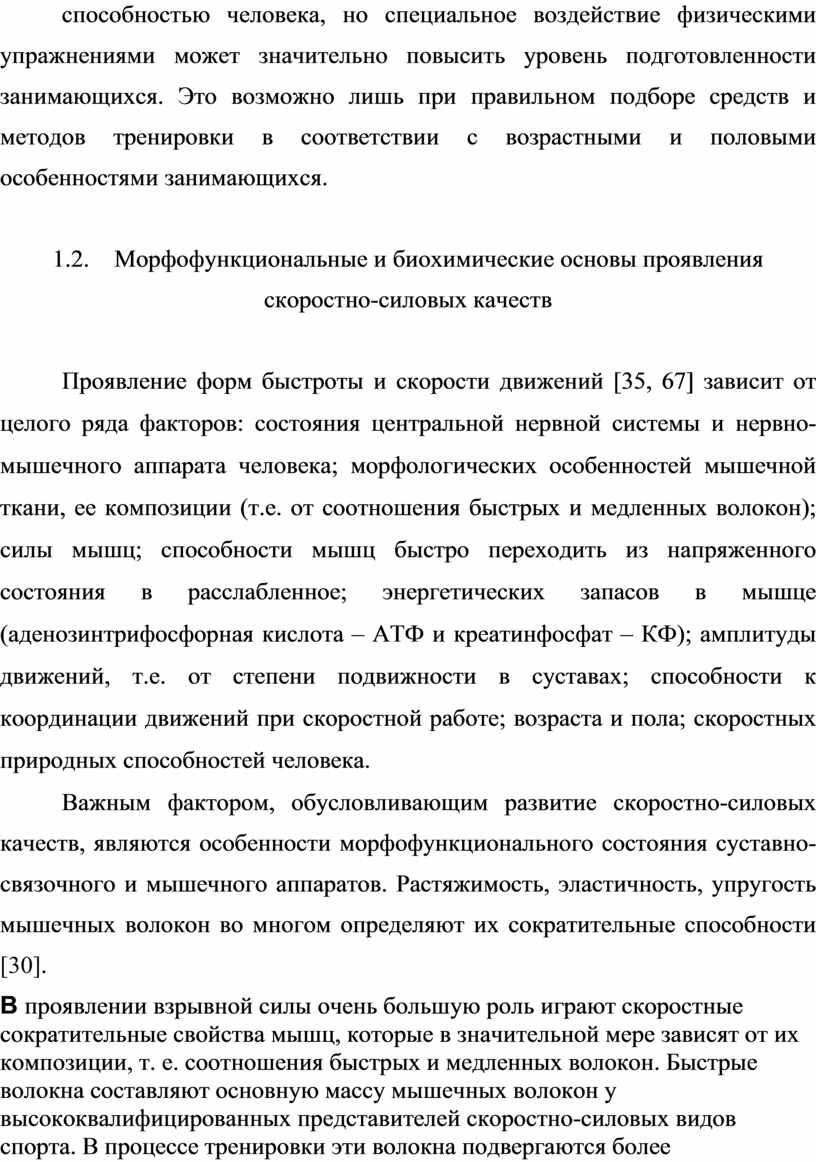 способностью человека, но специальное воздействие физическими упражнениями может значительно повысить уровень подготовленности занимающихся. Это возможно лишь при правильном подборе средств и методов тренировки в соответствии с возрастными и половыми особенностями занимающихся.

1.2. Морфофункциональные и биохимические основы проявления скоростно-силовых качеств

Проявление форм быстроты и скорости движений [35, 67] зависит от целого ряда факторов: состояния центральной нервной системы и нервно-мышечного аппарата человека; морфологических особенностей мышечной ткани, ее композиции (т.е. от соотношения быстрых и медленных волокон); силы мышц; способности мышц быстро переходить из напряженного состояния в расслабленное; энергетических запасов в мышце (аденозинтрифосфорная кислота – АТФ и креатинфосфат – КФ); амплитуды движений, т.е. от степени подвижности в суставах; способности к координации движений при скоростной работе; возраста и пола; скоростных природных способностей человека.

Важным фактором, обусловливающим развитие скоростно-силовых качеств, являются особенности морфофункционального состояния суставно-связочного и мышечного аппаратов. Растяжимость, эластичность, упругость мышечных волокон во многом определяют их сократительные способности [30].

В проявлении взрывной силы очень большую роль играют скоростные сократительные свойства мышц, которые в значительной мере зависят от их композиции, т. е. соотношения быстрых и медленных волокон. Быстрые волокна составляют основную массу мышечных волокон у высококвалифицированных представителей скоростно-силовых видов спорта. В процессе тренировки эти волокна подвергаются более